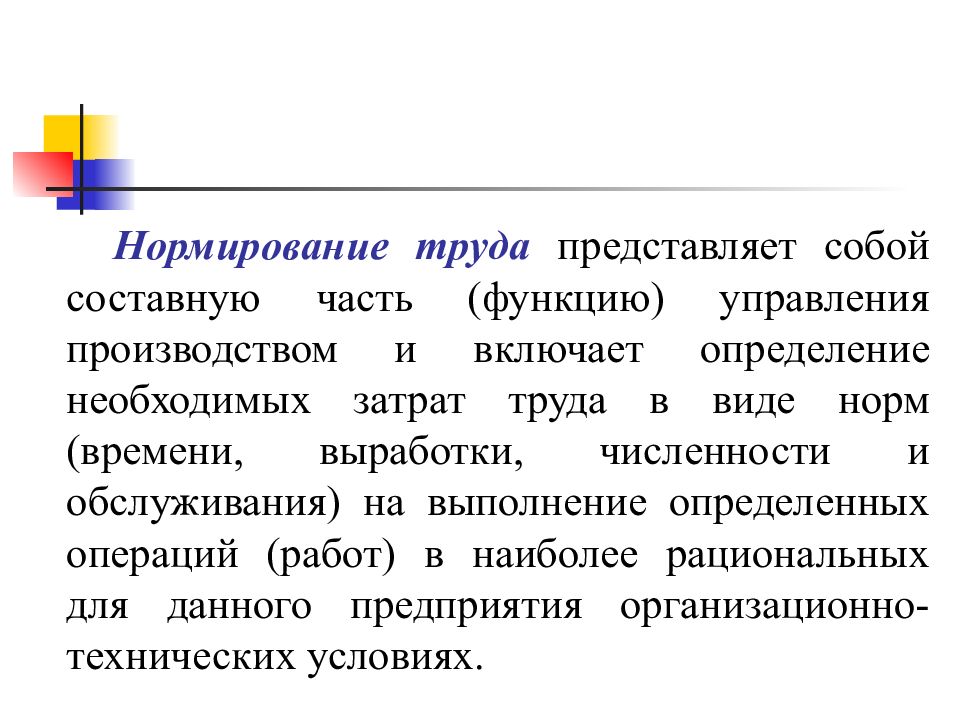 Нормирование труда представляет собой составную часть (функцию) управления производством и включает определение необходимых затрат труда в виде норм (времени, выработки, численности и обслуживания) на выполнение определенных операций (работ) в наиболее рациональных для данного предприятия организационно-технических условиях.